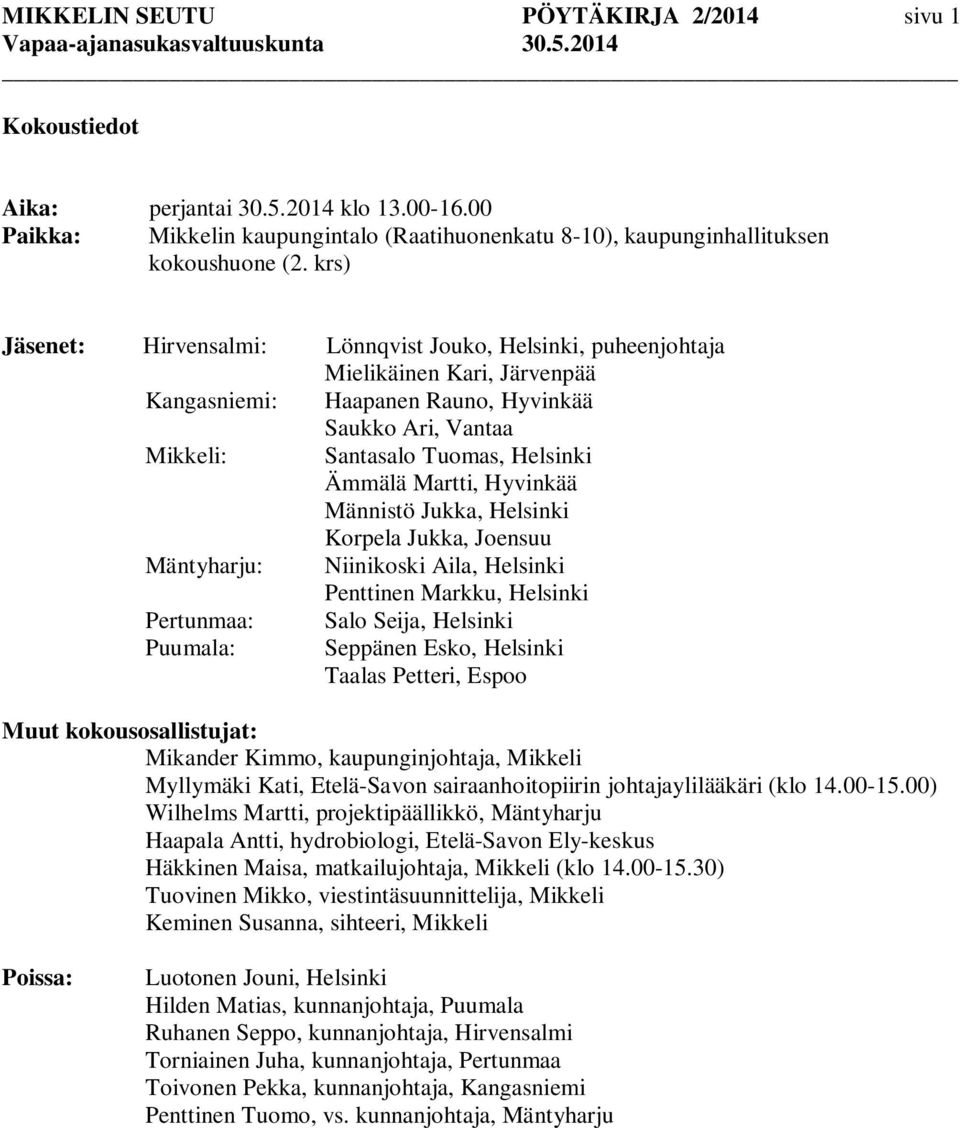 MIKKELIN SEUTU PÖYTÄKIRJA 2/2014 sivu 1
Vapaa-ajanasukasvaltuuskunta 30.5.2014

Kokoustiedot

Aika: perjantai 30.5.2014 klo 13.00-16.00
Paikka: Mikkelin kaupungintalo (Raatihuonenkatu 8-10), kaupunginhallituksen kokoushuone (2. krs)

Jäsenet: Hirvensalmi: Lönnqvist Jouko, Helsinki, puheenjohtaja
Mielikäinen Kari, Järvenpää
Kangasniemi: Haapanen Rauno, Hyvinkää
Saukko Ari, Vantaa
Mikkeli: Santasalo Tuomas, Helsinki
Ämmälä Martti, Hyvinkää
Männistö Jukka, Helsinki
Korpela Jukka, Joensuu
Mäntyharju: Niinikoski Aila, Helsinki
Penttinen Markku, Helsinki
Pertunmaa: Salo Seija, Helsinki
Puumala: Seppänen Esko, Helsinki
Taalas Petteri, Espoo

Muut kokousosallistujat:
Mikander Kimmo, kaupunginjohtaja, Mikkeli
Myllymäki Kati, Etelä-Savon sairaanhoitopiirin johtajaylilääkäri (klo 14.00-15.00)
Wilhelms Martti, projektipäällikkö, Mäntyharju
Haapala Antti, hydrobiologi, Etelä-Savon Ely-keskus
Häkkinen Maisa, matkailujohtaja, Mikkeli (klo 14.00-15.30)
Tuovinen Mikko, viestintäsuunnittelija, Mikkeli
Keminen Susanna, sihteeri, Mikkeli

Poissa: Luotonen Jouni, Helsinki
Hilden Matias, kunnanjohtaja, Puumala
Ruhanen Seppo, kunnanjohtaja, Hirvensalmi
Torniainen Juha, kunnanjohtaja, Pertunmaa
Toivonen Pekka, kunnanjohtaja, Kangasniemi
Penttinen Tuomo, vs. kunnanjohtaja, Mäntyharju